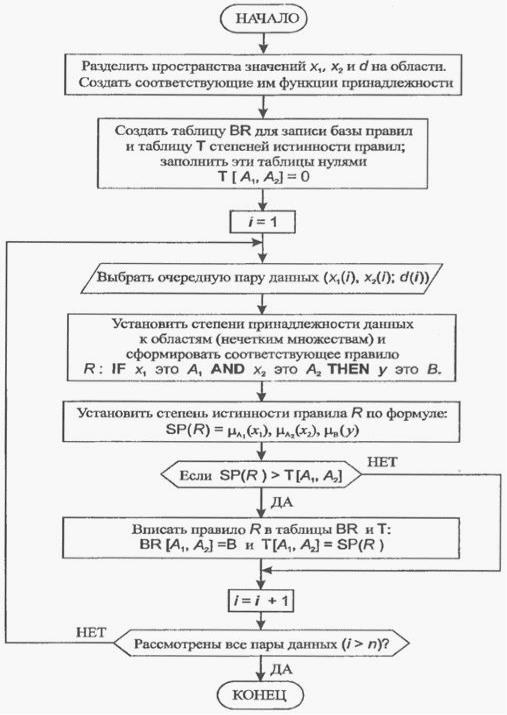 НАЧАЛО

Разделить пространства значений $x_1$, $x_2$ и $d$ на области. Создать соответствующие им функции принадлежности

Создать таблицу BR для записи базы правил и таблицу T степеней истинности правил; заполнить эти таблицы нулями
$T[A_1, A_2] = 0$

$i = 1$

Выбрать очередную пару данных $(x_1(i), x_2(i); d(i))$

Установить степени принадлежности данных к областям (нечетким множествам) и сформировать соответствующее правило
$R$ : IF $x_1$ это $A_1$ AND $x_2$ это $A_2$ THEN $y$ это $B$.

Установить степень истинности правила $R$ по формуле:
$SP(R) = \mu_{A_1}(x_1), \mu_{A_2}(x_2), \mu_B(y)$

Если $SP(R) > T[A_1, A_2]$

НЕТ

ДА

Вписать правило $R$ в таблицы BR и T:
$BR[A_1, A_2] = B$ и $T[A_1, A_2] = SP(R)$

$i = i + 1$

НЕТ

Рассмотрены все пары данных $(i > n)$?

ДА

КОНЕЦ